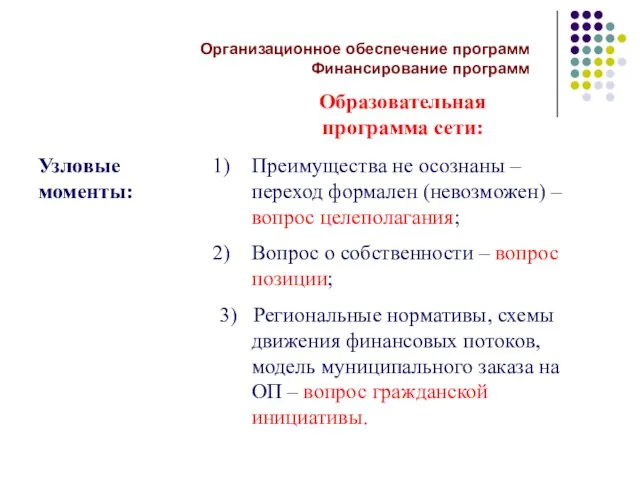 Организационное обеспечение программ
Финансирование программ

Образовательная программа сети:

Узловые моменты:

1) Преимущества не осознаны – переход формален (невозможен) – вопрос целеполагания;

2) Вопрос о собственности – вопрос позиции;

3) Региональные нормативы, схемы движения финансовых потоков, модель муниципального заказа на ОП – вопрос гражданской инициативы.